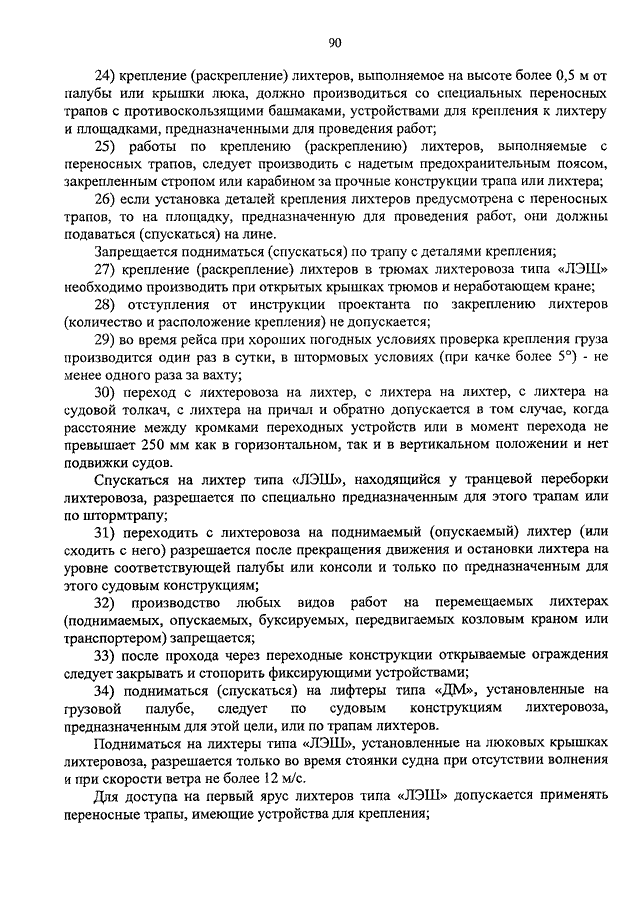 90

24) крепление (раскрепление) лихтеров, выполняемое на высоте более 0,5 м от палубы или крышки люка, должно производиться со специальных переносных трапов с противоскользящими башмаками, устройствами для крепления к лихтеру и площадками, предназначенными для проведения работ;

25) работы по креплению (раскреплению) лихтеров, выполняемые с переносных трапов, следует производить с надетым предохранительным поясом, закрепленным стропом или карабином за прочные конструкции трапа или лихтера;

26) если установка деталей крепления лихтеров предусмотрена с переносных трапов, то на площадку, предназначенную для проведения работ, они должны подаваться (спускаться) на лине.

Запрещается подниматься (спускаться) по трапу с деталями крепления;

27) крепление (раскрепление) лихтеров в трюмах лихтеровоза типа «ЛЭЩ» необходимо производить при открытых крышках трюмов и неработающем кране;

28) отступления от инструкции проектанта по закреплению лихтеров (количество и расположение крепления) не допускается;

29) во время рейса при хороших погодных условиях проверка крепления груза производится один раз в сутки, в штормовых условиях (при качке более 5°) - не менее одного раза за вахту;

30) переход с лихтеровоза на лихтер, с лихтера на лихтер, с лихтера на судовой толкач, с лихтера на причал и обратно допускается в том случае, когда расстояние между кромками переходных устройств или в момент перехода не превышает 250 мм как в горизонтальном, так и в вертикальном положении и нет подвижки судов.

Спускаться на лихтер типа «ЛЭШ», находящийся у транцевой переборки лихтеровоза, разрешается по специально предназначенным для этого трапам или по штормтрапу;

31) переходить с лихтеровоза на поднимаемый (опускаемый) лихтер (или сходить с него) разрешается после прекращения движения и остановки лихтера на уровне соответствующей палубы или консоли и только по предназначенным для этого судовым конструкциям;

32) производство любых видов работ на перемещаемых лихтерах (поднимаемых, опускаемых, буксируемых, передвигаемых козловым краном или транспортером) запрещается;

33) после прохода через переходные конструкции открываемые ограждения следует закрывать и стопорить фиксирующими устройствами;

34) подниматься (спускаться) на лифтеры типа «ДМ», установленные на грузовой палубе, следует по судовым конструкциям лихтеровоза, предназначенным для этой цели, или по трапам лихтеров.

Подниматься на лихтеры типа «ЛЭШ», установленные на люковых крышках лихтеровоза, разрешается только во время стоянки судна при отсутствии волнения и при скорости ветра не более 12 м/с.

Для доступа на первый ярус лихтеров типа «ЛЭШ» допускается применять переносные трапы, имеющие устройства для крепления;